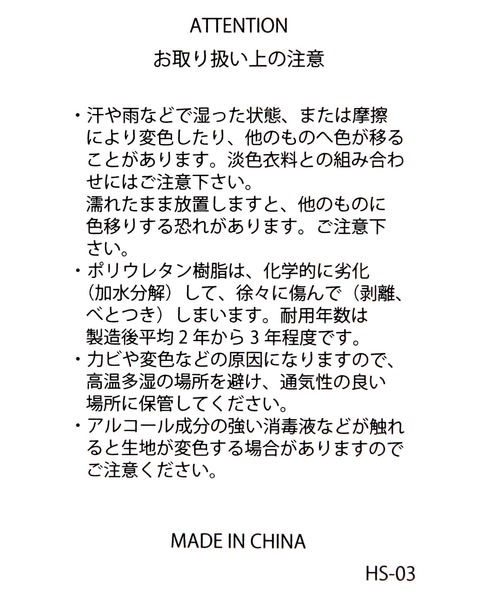 ATTENTION

お取り扱い上の注意

・汗や雨などで湿った状態、または摩擦により変色したり、他のものへ色が移ることがあります。淡色衣料との組み合わせにはご注意下さい。
濡れたまま放置しますと、他のものに色移りする恐れがあります。ご注意下さい。
・ポリウレタン樹脂は、化学的に劣化（加水分解）して、徐々に傷んで（剥離、べとつき）しまいます。耐用年数は製造後平均２年から３年程度です。
・カビや変色などの原因になりますので、高温多湿の場所を避け、通気性の良い場所に保管してください。
・アルコール成分の強い消毒液などが触れると生地が変色する場合がありますのでご注意ください。

MADE IN CHINA

HS-03